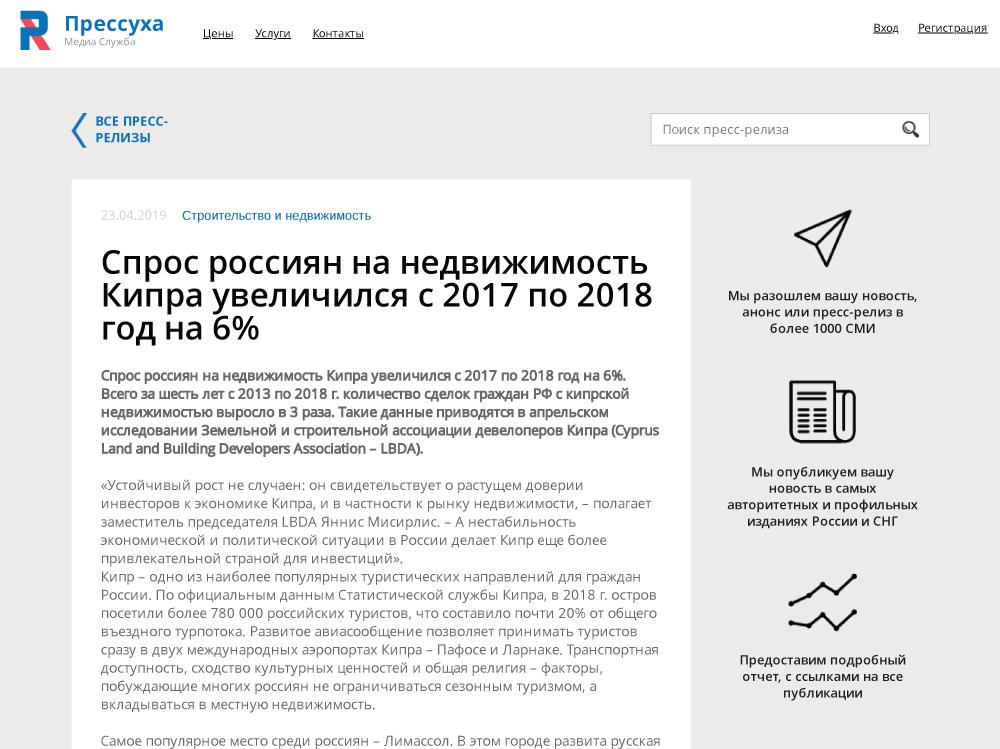 Прессуха
Медиа Служба

Цены Услуги Контакты

Вход Регистрация

ВСЕ ПРЕСС-РЕЛИЗЫ

Поиск пресс-релиза

23.04.2019 Строительство и недвижимость

Спрос россиян на недвижимость Кипра увеличился с 2017 по 2018 год на 6%

Спрос россиян на недвижимость Кипра увеличился с 2017 по 2018 год на 6%. Всего за шесть лет с 2013 по 2018 г. количество сделок граждан РФ с кипрской недвижимостью выросло в 3 раза. Такие данные приводятся в апрельском исследовании Земельной и строительной ассоциации девелоперов Кипра (Cyprus Land and Building Developers Association – LBDA).

«Устойчивый рост не случаен: он свидетельствует о растущем доверии инвесторов к экономике Кипра, и в частности к рынку недвижимости, – полагает заместитель председателя LBDA Яннис Мисирлис. – А нестабильность экономической и политической ситуации в России делает Кипр еще более привлекательной страной для инвестиций».
Кипр – одно из наиболее популярных туристических направлений для граждан России. По официальным данным Статистической службы Кипра, в 2018 г. остров посетили более 780 000 российских туристов, что составило почти 20% от общего въездного турпотока. Развитое авиасообщение позволяет принимать туристов сразу в двух международных аэропортах Кипра – Пафосе и Ларнаке. Транспортная доступность, сходство культурных ценностей и общая религия – факторы, побуждающие многих россиян не ограничиваться сезонным туризмом, а вкладываться в местную недвижимость.

Самое популярное место среди россиян – Лимассол. В этом городе развита русская

Мы разошлем вашу новость, анонс или пресс-релиз в более 1000 СМИ

Мы опубликуем вашу новость в самых авторитетных и профильных изданиях России и СНГ

Предоставим подробный отчет, с ссылками на все публикации